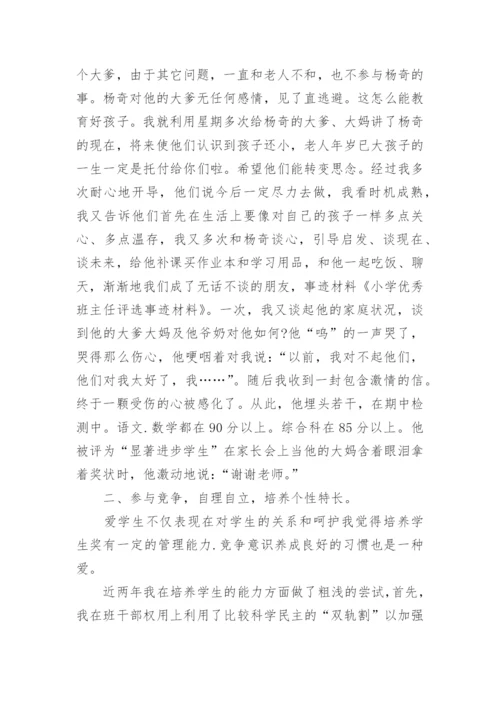 个大爹，由于其它问题，一直和老人不和，也不参与杨奇的事。杨奇对他的大爹无任何感情，见了直逃避。这怎么能教育好孩子。我就利用星期多次给杨奇的大爹、大妈讲了杨奇的现在，将来使他们认识到孩子还小，老人年岁已大孩子的一生一定是托付给你们啦。希望他们能转变思念。经过我多次耐心地开导，他们说今后一定尽力去做，我看时机成熟，我又告诉他们首先在生活上要像对自己的孩子一样多点关心、多点温存，我又多次和杨奇谈心，引导启发、谈现在、谈未来，给他补课买作业本和学习用品，和他一起吃饭、聊天，渐渐地我们成了无话不谈的朋友，事迹材料《小学优秀班主任评选事迹材料》。一次，我又谈起他的家庭状况，谈到他的大爹大妈及他爷奶对他如何?他“呜”的一声哭了，哭得那么伤心，他哽咽着对我说：“以前，我对不起他们，他们对我太好了，我……”。随后我收到一封包含激情的信。终于一颗受伤的心被感化了。从此，他埋头若干，在期中检测中。语文.数学都在90分以上。综合科在85分以上。他被评为“显著进步学生”在家长会上当他的大妈含着眼泪拿着奖状时，他激动地说：“谢谢老师。”

二、参与竞争，自理自立，培养个性特长。

爱学生不仅表现在对学生的关系和呵护我觉得培养学生奖有一定的管理能力.竞争意识养成良好的习惯也是一种爱。

近两年我在培养学生的能力方面做了粗浅的尝试,首先，我在班干部权用上利用了比较科学民主的“双轨割”以加强